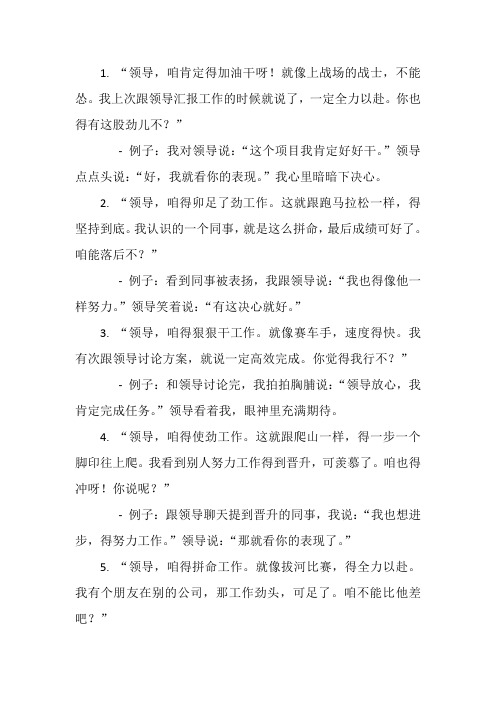 1. “领导，咱肯定得加油干呀！就像上战场的战士，不能怂。我上次跟领导汇报工作的时候就说了，一定全力以赴。你也得有这股劲儿不？”

- 例子：我对领导说：“这个项目我肯定好好干。”领导点点头说：“好，我就看你的表现。”我心里暗暗下决心。

2. “领导，咱得卯足了劲工作。这就跟跑马拉松一样，得坚持到底。我认识的一个同事，就是这么拼命，最后成绩可好了。咱能落后不？”

- 例子：看到同事被表扬，我跟领导说：“我也得像他一样努力。”领导笑着说：“有这决心就好。”

3. “领导，咱得狠狠干工作。就像赛车手，速度得快。我有次跟领导讨论方案，就说一定高效完成。你觉得我行不？”

- 例子：和领导讨论完，我拍拍胸脯说：“领导放心，我肯定完成任务。”领导看着我，眼神里充满期待。

4. “领导，咱得使劲工作。这就跟爬山一样，得一步一个脚印往上爬。我看到别人努力工作得到晋升，可羡慕了。咱也得冲呀！你说呢？”

- 例子：跟领导聊天提到晋升的同事，我说：“我也想进步，得努力工作。”领导说：“那就看你的表现了。”

5. “领导，咱得拼命工作。就像拔河比赛，得全力以赴。我有个朋友在别的公司，那工作劲头，可足了。咱不能比他差吧？”